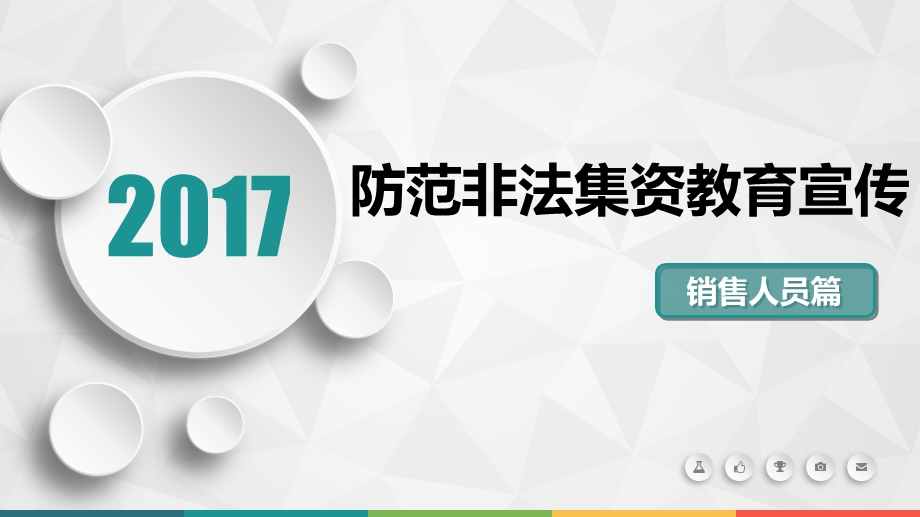 2017

防范非法集资教育宣传

销售人员篇